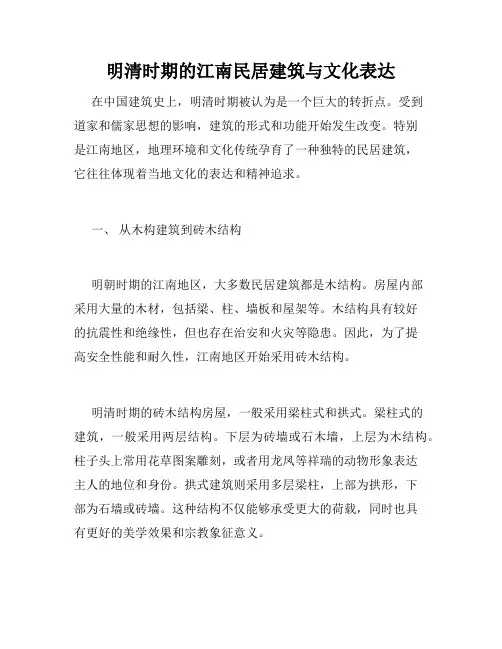 明清时期的江南民居建筑与文化表达

在中国建筑史上，明清时期被认为是一个巨大的转折点。受到道家和儒家思想的影响，建筑的形式和功能开始发生改变。特别是江南地区，地理环境和文化传统孕育了一种独特的民居建筑，它往往体现着当地文化的表达和精神追求。

一、 从木构建筑到砖木结构

明朝时期的江南地区，大多数民居建筑都是木结构。房屋内部采用大量的木材，包括梁、柱、墙板和屋架等。木结构具有较好的抗震性和绝缘性，但也存在治安和火灾等隐患。因此，为了提高安全性能和耐久性，江南地区开始采用砖木结构。

明清时期的砖木结构房屋，一般采用梁柱式和拱式。梁柱式的建筑，一般采用两层结构。下层为砖墙或石木墙，上层为木结构。柱子头上常用花草图案雕刻，或者用龙凤等祥瑞的动物形象表达主人的地位和身份。拱式建筑则采用多层梁柱，上部为拱形，下部为石墙或砖墙。这种结构不仅能够承受更大的荷载，同时也具有更好的美学效果和宗教象征意义。